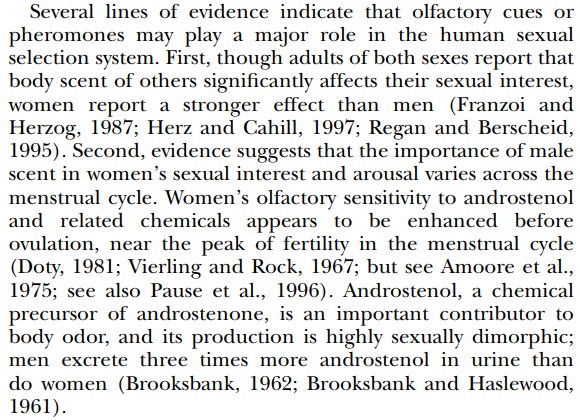 Several lines of evidence indicate that olfactory cues or pheromones may play a major role in the human sexual selection system. First, though adults of both sexes report that body scent of others significantly affects their sexual interest, women report a stronger effect than men (Franzoi and Herzog, 1987; Herz and Cahill, 1997; Regan and Berscheid, 1995). Second, evidence suggests that the importance of male scent in women's sexual interest and arousal varies across the menstrual cycle. Women's olfactory sensitivity to androstenol and related chemicals appears to be enhanced before ovulation, near the peak of fertility in the menstrual cycle (Doty, 1981; Vierling and Rock, 1967; but see Amoore et al., 1975; see also Pause et al., 1996). Androstenol, a chemical precursor of androstenone, is an important contributor to body odor, and its production is highly sexually dimorphic; men excrete three times more androstenol in urine than do women (Brooksbank, 1962; Brooksbank and Haslewood, 1961).